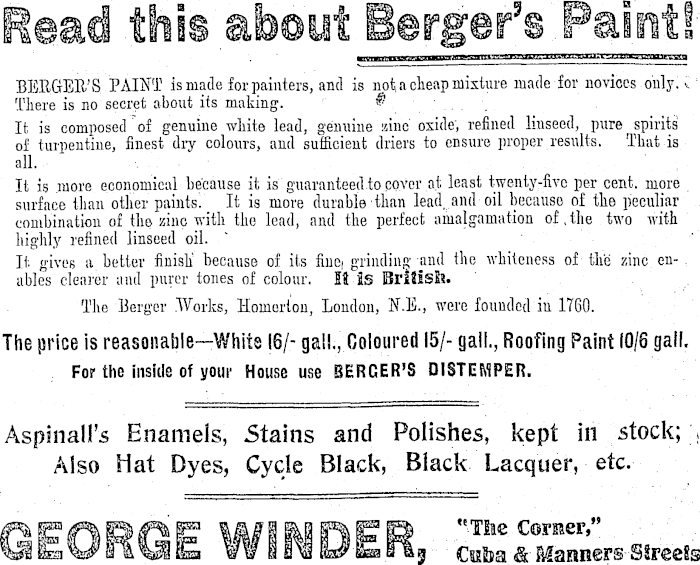 Read this about Berger's Paint!

BERGER'S PAINT is made for painters, and is not a cheap mixture made for novices only. There is no secret about its making.

It is composed of genuine white lead, genuine zinc oxide, refined linseed, pure spirits of turpentine, finest dry colours, and sufficient driers to ensure proper results. That is all.

It is more economical because it is guaranteed to cover at least twenty-five per cent. more surface than other paints. It is more durable than lead and oil because of the peculiar combination of the zinc with the lead, and the perfect amalgamation of the two with highly refined linseed oil.

It gives a better finish because of its fine grinding and the whiteness of the zinc enables clearer and purer tones of colour. It is British.

The Berger Works, Homerton, London, N.E., were founded in 1760.

The price is reasonable—White 16/- gall., Coloured 15/- gall., Roofing Paint 10/6 gall.

For the inside of your House use BERGER'S DISTEMPER.

Aspinall's Enamels, Stains and Polishes, kept in stock; Also Hat Dyes, Cycle Black, Black Lacquer, etc.

GEORGE WINDER, "The Corner," Cuba & Manners Streets